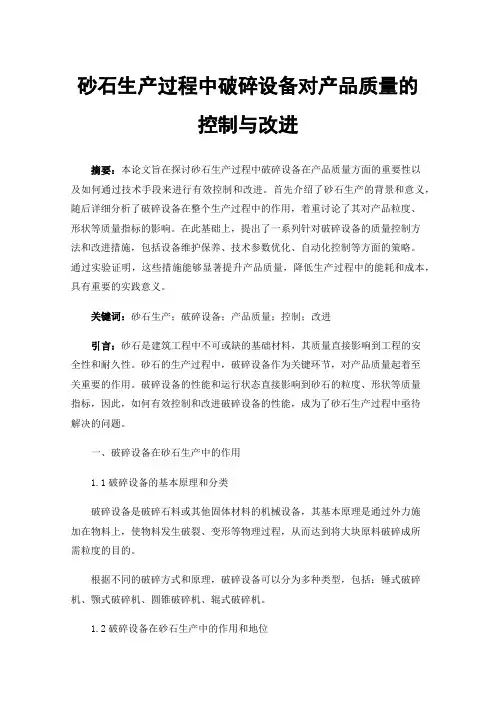 砂石生产过程中破碎设备对产品质量的控制与改进

摘要：本论文旨在探讨砂石生产过程中破碎设备在产品质量方面的重要性以及如何通过技术手段来进行有效控制和改进。首先介绍了砂石生产的背景和意义，随后详细分析了破碎设备在整个生产过程中的作用，着重讨论了其对产品粒度、形状等质量指标的影响。在此基础上，提出了一系列针对破碎设备的质量控制方法和改进措施，包括设备维护保养、技术参数优化、自动化控制等方面的策略。通过实验证明，这些措施能够显著提升产品质量，降低生产过程中的能耗和成本，具有重要的实践意义。

关键词：砂石生产；破碎设备；产品质量；控制；改进

引言：砂石是建筑工程中不可或缺的基础材料，其质量直接影响到工程的安全性和耐久性。砂石的生产过程中，破碎设备作为关键环节，对产品质量起着至关重要的作用。破碎设备的性能和运行状态直接影响到砂石的粒度、形状等质量指标，因此，如何有效控制和改进破碎设备的性能，成为了砂石生产过程中亟待解决的问题。

一、破碎设备在砂石生产中的作用

1.1 破碎设备的基本原理和分类

破碎设备是破碎石料或其他固体材料的机械设备，其基本原理是通过外力施加在物料上，使物料发生破裂、变形等物理过程，从而达到将大块原料破碎成所需粒度的目的。

根据不同的破碎方式和原理，破碎设备可以分为多种类型，包括：锤式破碎机、颚式破碎机、圆锥破碎机、辊式破碎机。

1.2 破碎设备在砂石生产中的作用和地位